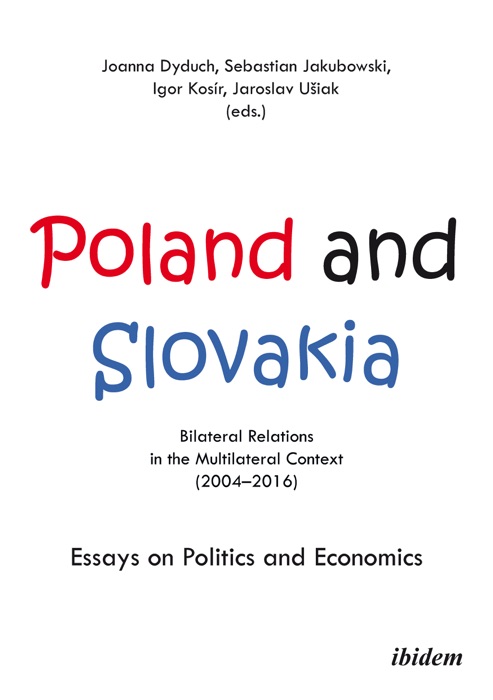 Joanna Dyduch, Sebastian Jakubowski, Igor Kosír, Jaroslav Ušiak (eds.)

Poland and Slovakia

Bilateral Relations in the Multilateral Context (2004–2016)

Essays on Politics and Economics

ibidem